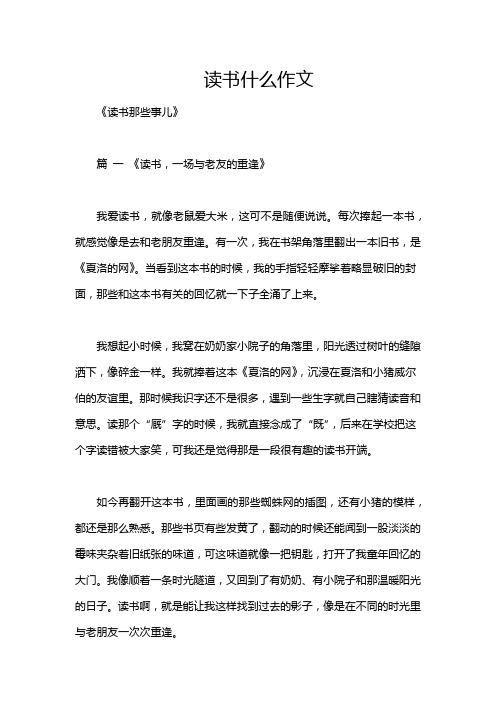 读书什么作文

《读书那些事儿》

篇 一 《读书，一场与老友的重逢》

我爱读书，就像老鼠爱大米，这可不是随便说说。每次捧起一本书，就感觉像是去和老朋友重逢。有一次，我在书架角落里翻出一本旧书，是《夏洛的网》。当看到这本书的时候，我的手指轻轻摩挲着略显破旧的封面，那些和这本书有关的回忆就一下子全涌了上来。

我想起小时候，我窝在奶奶家小院子的角落里，阳光透过树叶的缝隙洒下，像碎金一样。我就捧着这本《夏洛的网》，沉浸在夏洛和小猪威尔伯的友谊里。那时候我识字还不是很多，遇到一些生字就自己瞎猜读音和意思。读那个“厩”字的时候，我就直接念成了“既”，后来在学校把这个字读错被大家笑，可我还是觉得那是一段很有趣的读书开端。

如今再翻开这本书，里面画的那些蜘蛛网的插图，还有小猪的模样，都还是那么熟悉。那些书页有些发黄了，翻动的时候还能闻到一股淡淡的霉味夹杂着旧纸张的味道，可这味道就像一把钥匙，打开了我童年回忆的大门。我像顺着一条时光隧道，又回到了有奶奶、有小院子和那温暖阳光的日子。读书啊，就是能让我这样找到过去的影子，像是在不同的时光里与老朋友一次次重逢。